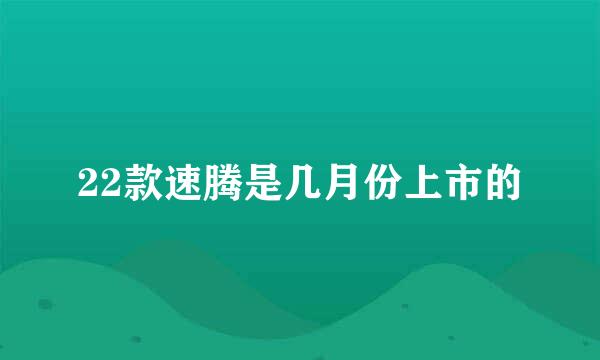 22款速腾是几月份上市的